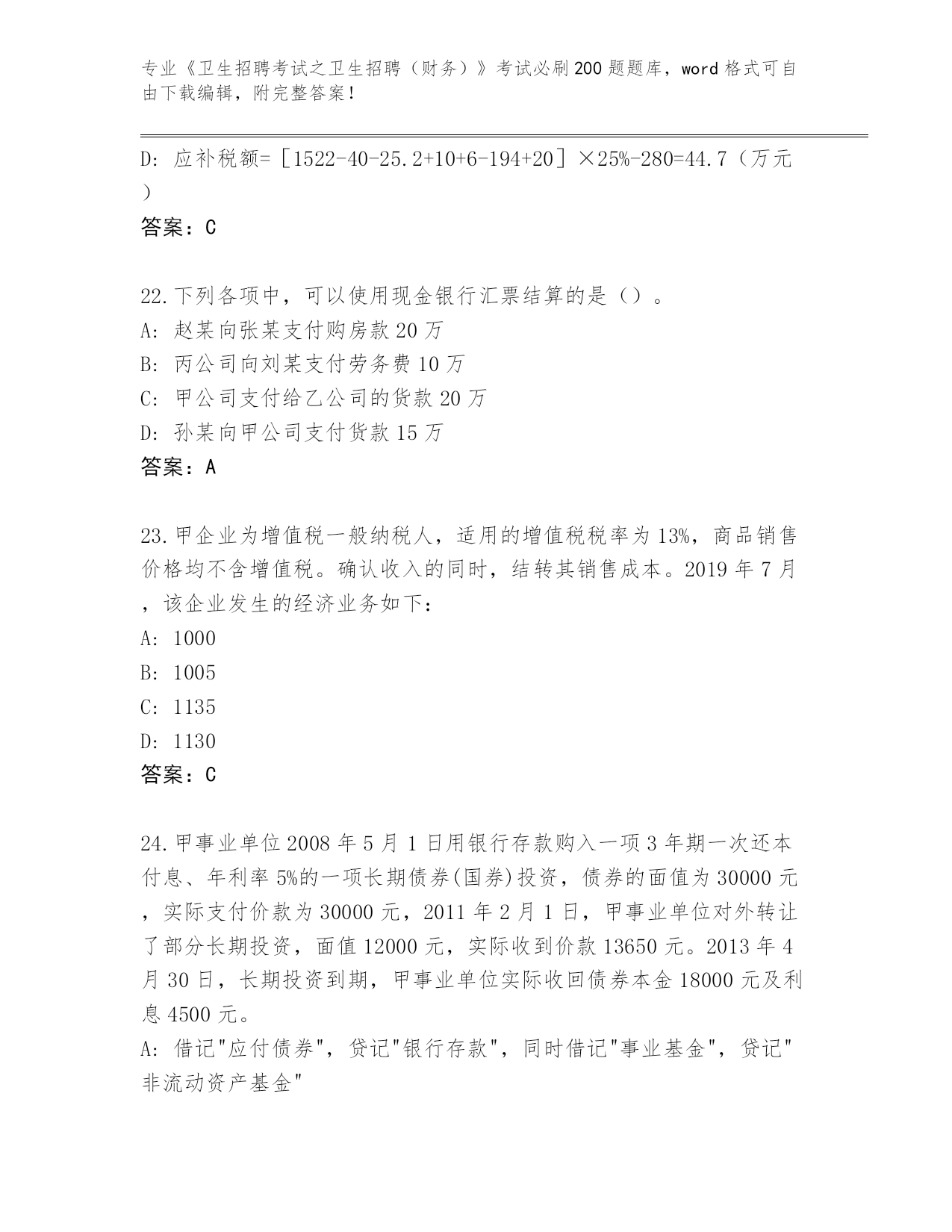 专业《卫生招聘考试之卫生招聘（财务）》考试必刷200题题库，word格式可自由下载编辑，附完整答案！

D: 应补税额=［1522-40-25.2+10+6-194+20］×25%-280=44.7（万元）

答案：C

22.下列各项中，可以使用现金银行汇票结算的是（）。
A: 赵某向张某支付购房款20万
B: 丙公司向刘某支付劳务费10万
C: 甲公司支付给乙公司的货款20万
D: 孙某向甲公司支付货款15万
答案：A

23.甲企业为增值税一般纳税人，适用的增值税税率为13%，商品销售价格均不含增值税。确认收入的同时，结转其销售成本。2019年7月，该企业发生的经济业务如下：
A: 1000
B: 1005
C: 1135
D: 1130
答案：C

24.甲事业单位2008年5月1日用银行存款购入一项3年期一次还本付息、年利率5%的一项长期债券(国券)投资，债券的面值为30000元，实际支付价款为30000元，2011年2月1日，甲事业单位对外转让了部分长期投资，面值12000元，实际收到价款13650元。2013年4月30日，长期投资到期，甲事业单位实际收回债券本金18000元及利息4500元。
A: 借记"应付债券"，贷记"银行存款"，同时借记"事业基金"，贷记"非流动资产基金"